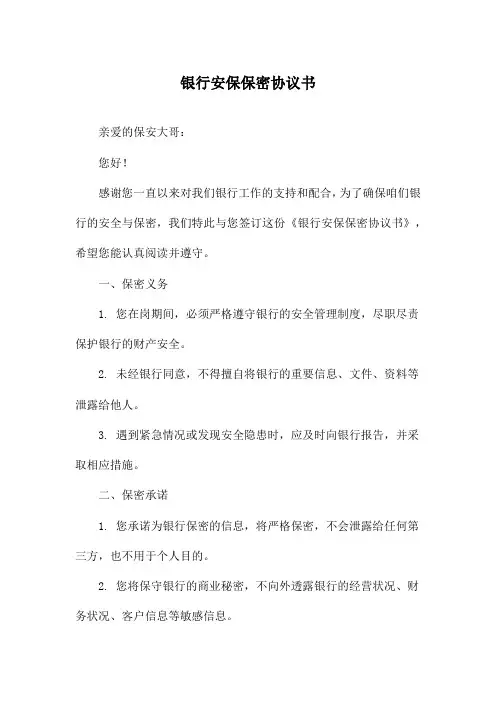 银行安保保密协议书

亲爱的保安大哥：

您好！

感谢您一直以来对我们银行工作的支持和配合，为了确保咱们银行的安全与保密，我们特此与您签订这份《银行安保保密协议书》，希望您能认真阅读并遵守。

一、保密义务

1. 您在岗期间，必须严格遵守银行的安全管理制度，尽职尽责保护银行的财产安全。

2. 未经银行同意，不得擅自将银行的重要信息、文件、资料等泄露给他人。

3. 遇到紧急情况或发现安全隐患时，应及时向银行报告，并采取相应措施。

二、保密承诺

1. 您承诺为银行保密的信息，将严格保密，不会泄露给任何第三方，也不用于个人目的。

2. 您将保守银行的商业秘密，不向外透露银行的经营状况、财务状况、客户信息等敏感信息。